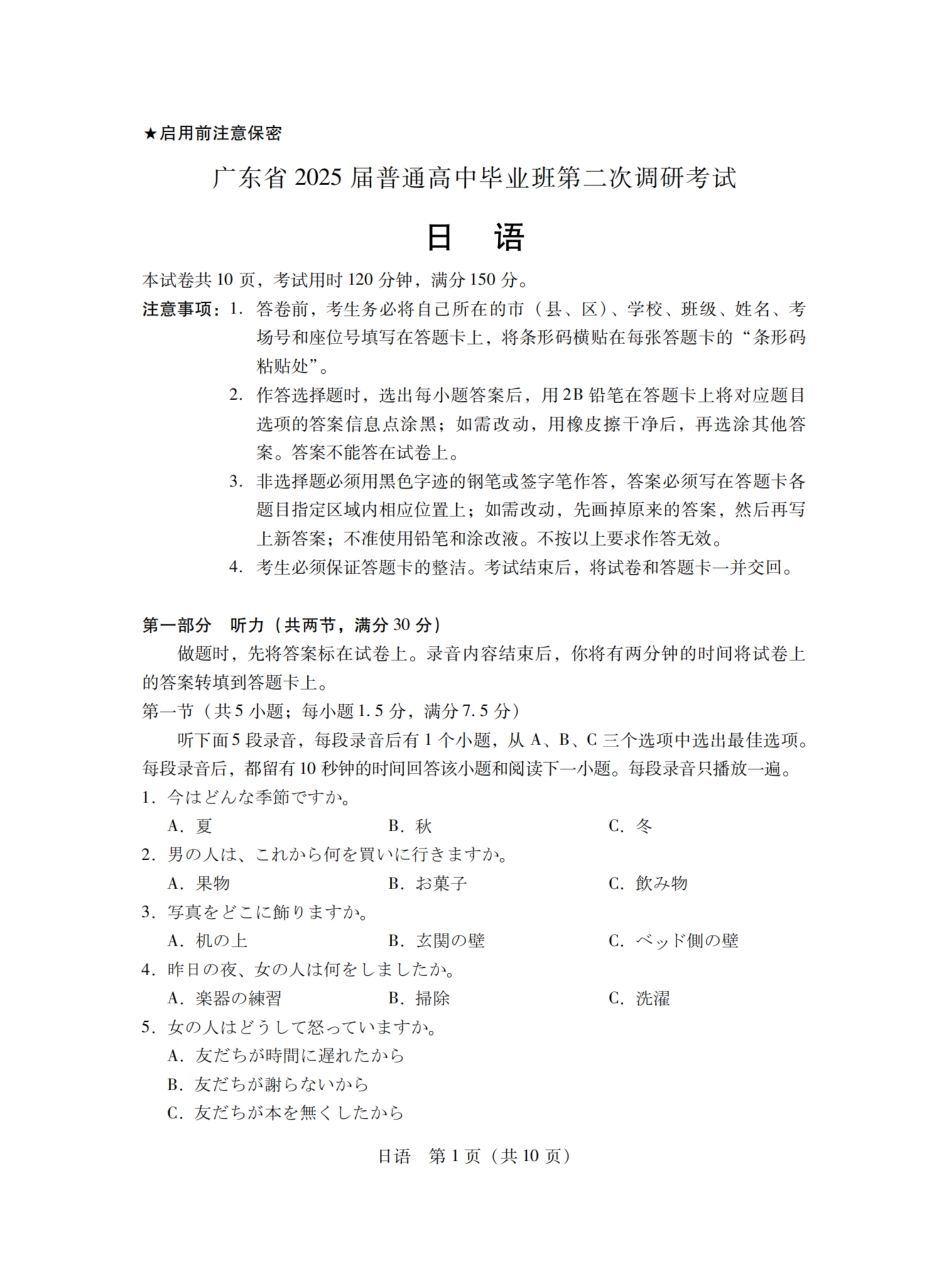 ★启用前注意保密

广东省 2025 届普通高中毕业班第二次调研考试

日　语

本试卷共 10 页，考试用时 120 分钟，满分 150 分。

注意事项：1. 答卷前，考生务必将自己所在的市（县、区）、学校、班级、姓名、考场号和座位号填写在答题卡上，将条形码横贴在每张答题卡的“条形码粘贴处”。

2. 作答选择题时，选出每小题答案后，用 2B 铅笔在答题卡上将对应题目选项的答案信息点涂黑；如需改动，用橡皮擦干净后，再选涂其他答案。答案不能答在试卷上。

3. 非选择题必须用黑色字迹的钢笔或签字笔作答，答案必须写在答题卡各题目指定区域内相应位置上；如需改动，先画掉原来的答案，然后再写上新答案；不准使用铅笔和涂改液。不按以上要求作答无效。

4. 考生必须保证答题卡的整洁。考试结束后，将试卷和答题卡一并交回。

第一部分　听力（共两节，满分 30 分）

做题时，先将答案标在试卷上。录音内容结束后，你将有两分钟的时间将试卷上的答案转填到答题卡上。

第一节（共 5 小题；每小题 1.5 分，满分 7.5 分）

听下面 5 段录音，每段录音后有 1 个小题，从 A、B、C 三个选项中选出最佳选项。每段录音后，都留有 10 秒钟的时间回答该小题和阅读下一小题。每段录音只播放一遍。

1. 今はどんな季節ですか。
A. 夏　　B. 秋　　C. 冬

2. 男の人は、これから何を買いに行きますか。
A. 果物　　B. お菓子　　C. 飲み物

3. 写真をどこに飾りますか。
A. 机の上　　B. 玄関の壁　　C. ベッド側の壁

4. 昨日の夜、女の人は何をしましたか。
A. 楽器の練習　　B. 掃除　　C. 洗濯

5. 女の人はどうして怒っていますか。
A. 友だちが時間に遅れたから
B. 友だちが謝らないから
C. 友だちが本を無くしたから

日语　第 1 页（共 10 页）